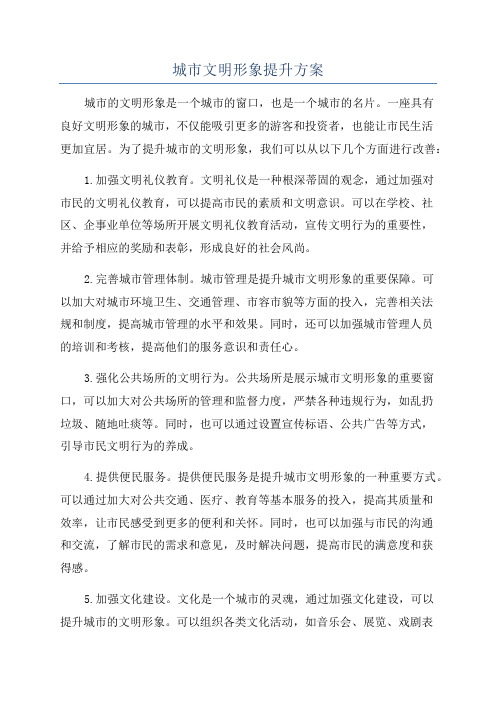 城市文明形象提升方案

城市的文明形象是一个城市的窗口，也是一个城市的名片。一座具有良好文明形象的城市，不仅能吸引更多的游客和投资者，也能让市民生活更加宜居。为了提升城市的文明形象，我们可以从以下几个方面进行改善：

1.加强文明礼仪教育。文明礼仪是一种根深蒂固的观念，通过加强对市民的文明礼仪教育，可以提高市民的素质和文明意识。可以在学校、社区、企事业单位等场所开展文明礼仪教育活动，宣传文明行为的重要性，并给予相应的奖励和表彰，形成良好的社会风尚。

2.完善城市管理体制。城市管理是提升城市文明形象的重要保障。可以加大对城市环境卫生、交通管理、市容市貌等方面的投入，完善相关法规和制度，提高城市管理的水平和效果。同时，还可以加强城市管理人员的培训和考核，提高他们的服务意识和责任心。

3.强化公共场所的文明行为。公共场所是展示城市文明形象的重要窗口，可以加大对公共场所的管理和监督力度，严禁各种违规行为，如乱扔垃圾、随地吐痰等。同时，也可以通过设置宣传标语、公共广告等方式，引导市民文明行为的养成。

4.提供便民服务。提供便民服务是提升城市文明形象的一种重要方式。可以通过加大对公共交通、医疗、教育等基本服务的投入，提高其质量和效率，让市民感受到更多的便利和关怀。同时，也可以加强与市民的沟通和交流，了解市民的需求和意见，及时解决问题，提高市民的满意度和获得感。

5.加强文化建设。文化是一个城市的灵魂，通过加强文化建设，可以提升城市的文明形象。可以组织各类文化活动，如音乐会、展览、戏剧表